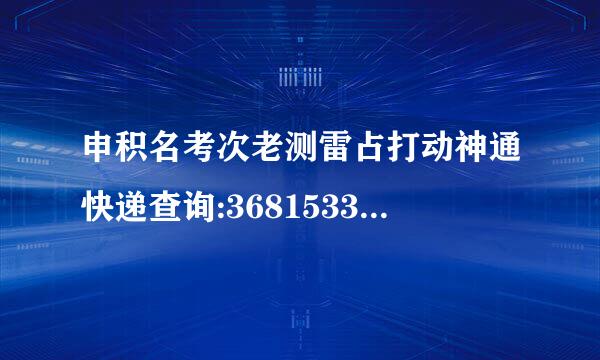 申积名考次老测雷占打动神通快递查询:3681533...